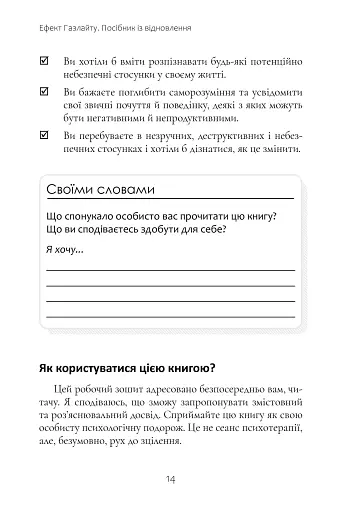 Ефект Газлайту. Посібник із відновлення

☑ Ви хотіли б вміти розпізнавати будь-які потенційно небезпечні стосунки у своєму житті.

☑ Ви бажаєте поглибити саморозуміння та усвідомити свої звичні почуття й поведінку, деякі з яких можуть бути негативними й непродуктивними.

☑ Ви перебуваєте в незручних, деструктивних і небезпечних стосунках і хотіли б дізнатися, як це змінити.

Своїми словами

Що спонукало особисто вас прочитати цю книгу? Що ви сподіваєтесь здобути для себе?

Я хочу...

Як користуватися цією книгою?

Цей робочий зошит адресовано безпосередньо вам, читачу. Я сподіваюсь, що зможу запропонувати змістовний та роз'яснювальний досвід. Сприймайте цю книгу як свою особисту психологічну подорож. Це не сеанс психотерапії, але, безумовно, рух до зцілення.

14